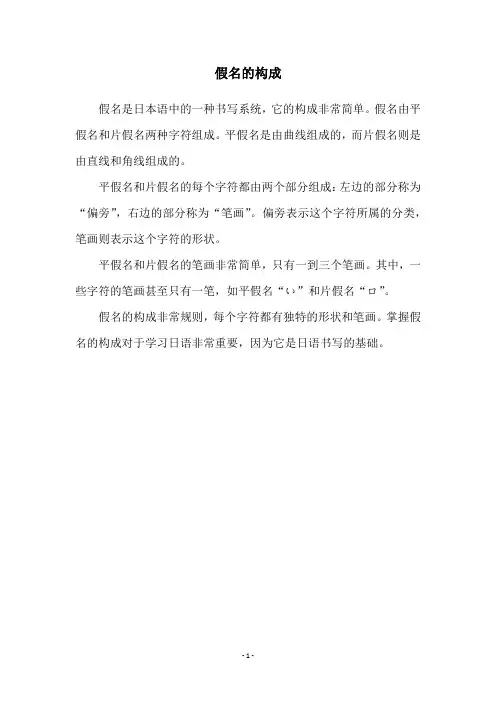 假名的构成

假名是日本语中的一种书写系统，它的构成非常简单。假名由平假名和片假名两种字符组成。平假名是由曲线组成的，而片假名则是由直线和角线组成的。

平假名和片假名的每个字符都由两个部分组成：左边的部分称为“偏旁”，右边的部分称为“笔画”。偏旁表示这个字符所属的分类，笔画则表示这个字符的形状。

平假名和片假名的笔画非常简单，只有一到三个笔画。其中，一些字符的笔画甚至只有一笔，如平假名“い”和片假名“ロ”。

假名的构成非常规则，每个字符都有独特的形状和笔画。掌握假名的构成对于学习日语非常重要，因为它是日语书写的基础。

- 1 -